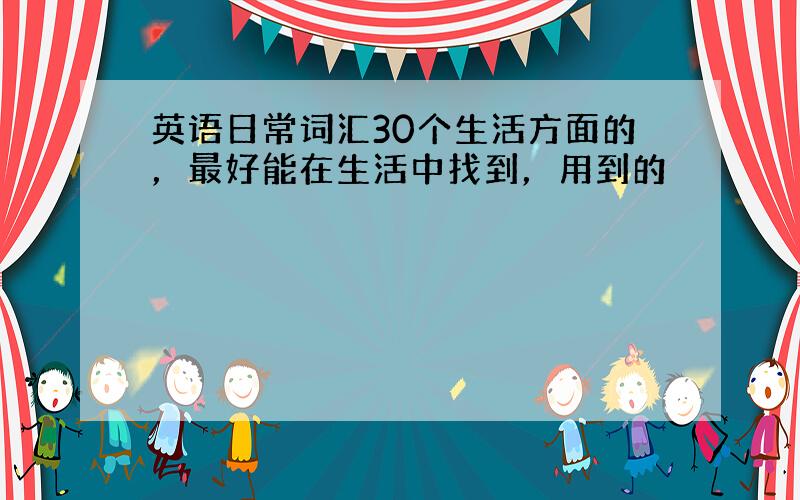 英语日常词汇30个生活方面的，最好能在生活中找到，用到的